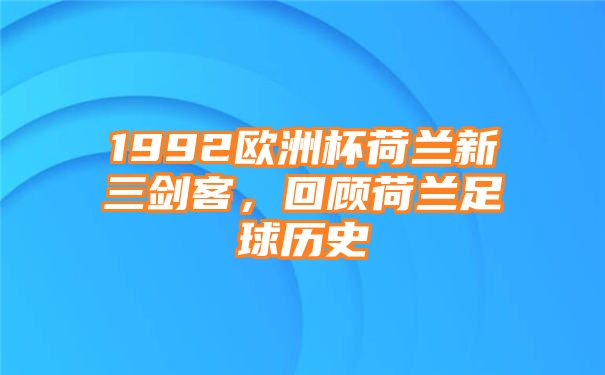 1992欧洲杯荷兰新三剑客，回顾荷兰足球历史